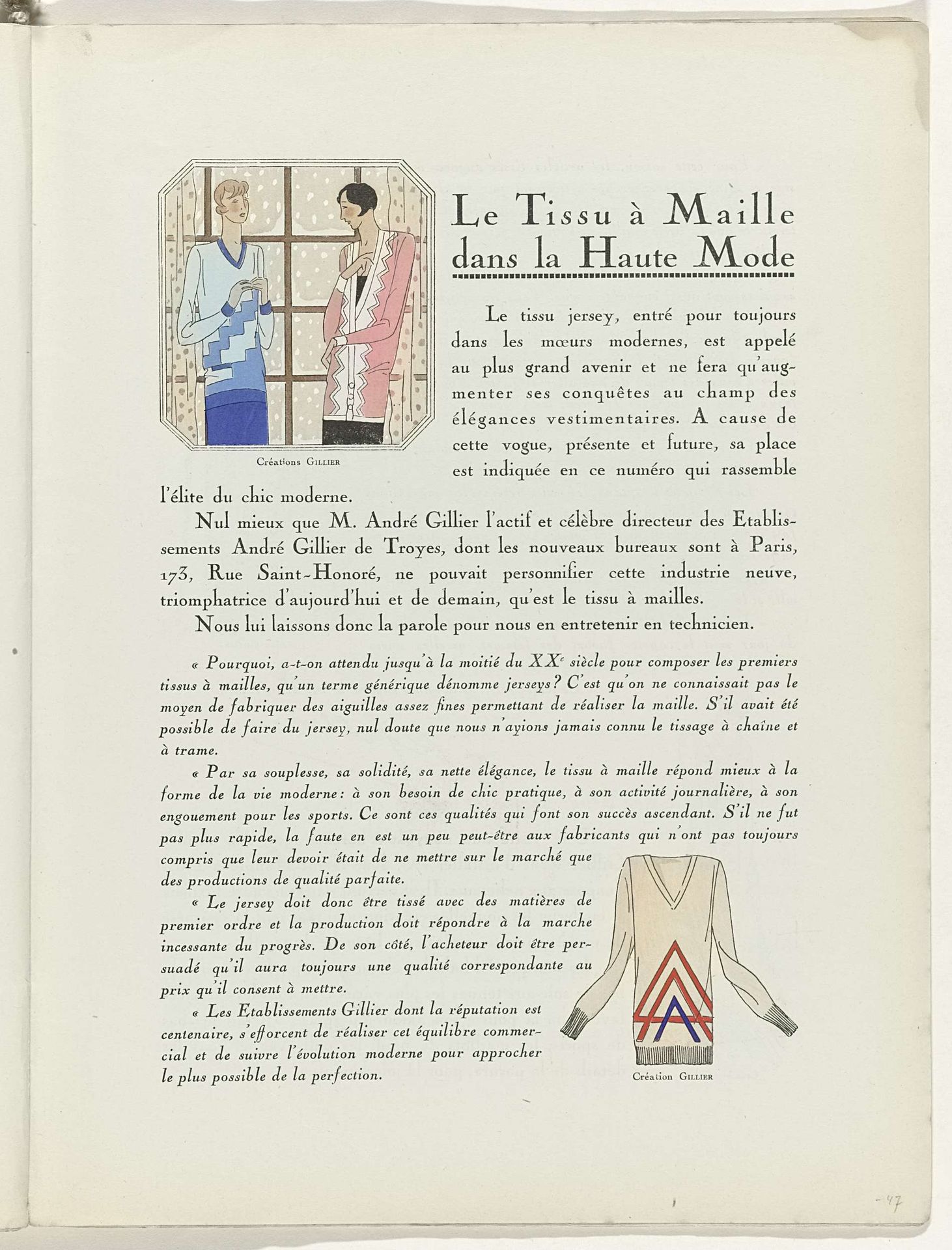 Créations GILLIER

Le Tissu à Maille dans la Haute Mode

Le tissu jersey, entré pour toujours dans les mœurs modernes, est appelé au plus grand avenir et ne fera qu'augmenter ses conquêtes au champ des élégances vestimentaires. A cause de cette vogue, présente et future, sa place est indiquée en ce numéro qui rassemble l'élite du chic moderne.

Nul mieux que M. André Gillier l'actif et célèbre directeur des Etablissements André Gillier de Troyes, dont les nouveaux bureaux sont à Paris, 173, Rue Saint-Honoré, ne pouvait personnifier cette industrie neuve, triomphatrice d'aujourd'hui et de demain, qu'est le tissu à mailles.

Nous lui laissons donc la parole pour nous en entretenir en technicien.

« Pourquoi, a-t-on attendu jusqu'à la moitié du XX$^e$ siècle pour composer les premiers tissus à mailles, qu'un terme générique dénomme jerseys? C'est qu'on ne connaissait pas le moyen de fabriquer des aiguilles assez fines permettant de réaliser la maille. S'il avait été possible de faire du jersey, nul doute que nous n'ayions jamais connu le tissage à chaîne et à trame.

« Par sa souplesse, sa solidité, sa nette élégance, le tissu à maille répond mieux à la forme de la vie moderne: à son besoin de chic pratique, à son activité journalière, à son engouement pour les sports. Ce sont ces qualités qui font son succès ascendant. S'il ne fut pas plus rapide, la faute en est un peu peut-être aux fabricants qui n'ont pas toujours compris que leur devoir était de ne mettre sur le marché que des productions de qualité parfaite.

« Le jersey doit donc être tissé avec des matières de premier ordre et la production doit répondre à la marche incessante du progrès. De son côté, l'acheteur doit être persuadé qu'il aura toujours une qualité correspondante au prix qu'il consent à mettre.

« Les Etablissements Gillier dont la réputation est centenaire, s'efforcent de réaliser cet équilibre commercial et de suivre l'évolution moderne pour approcher le plus possible de la perfection.

Création GILLIER

-47